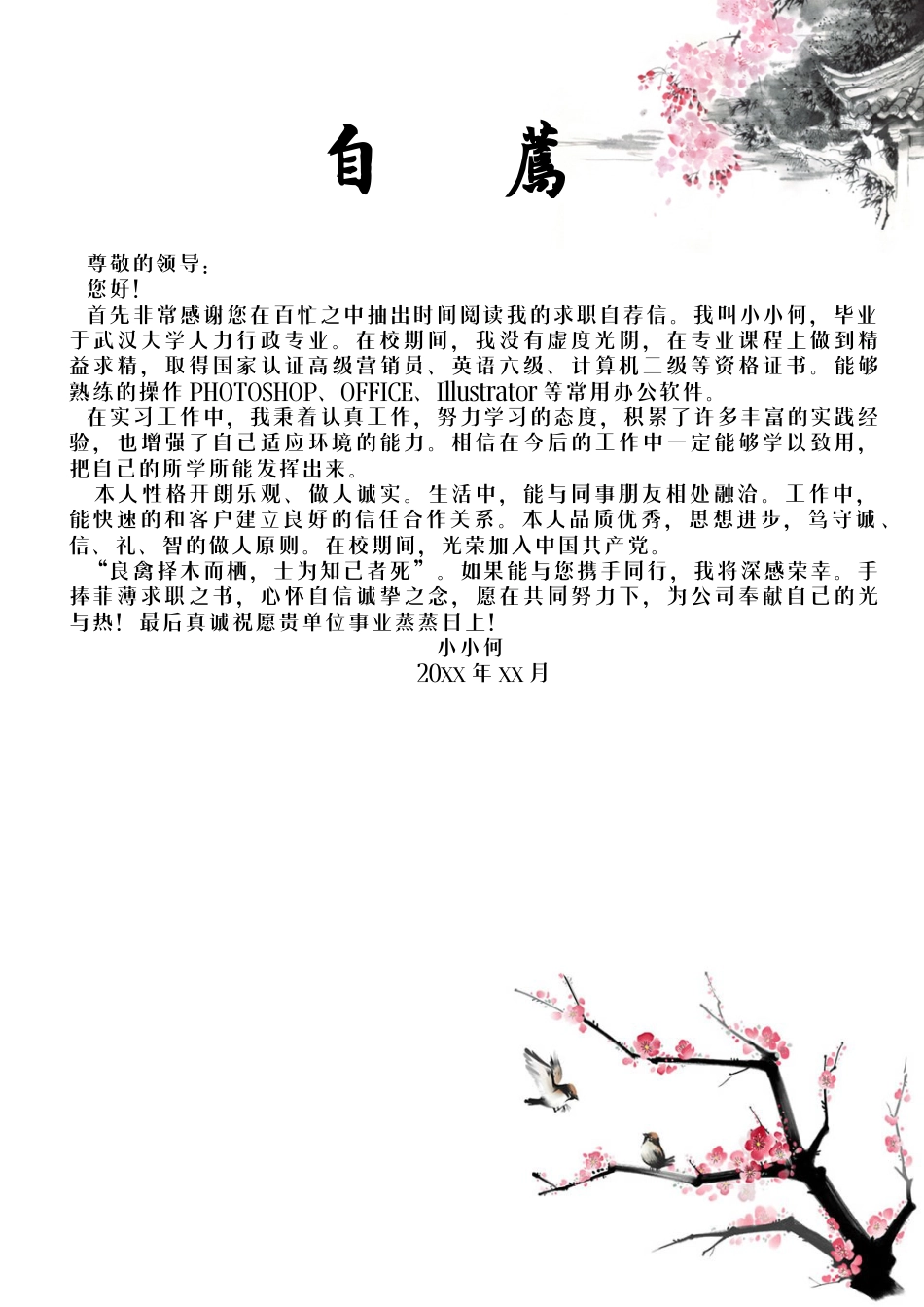 自 薦

尊敬的领导：

您好！

首先非常感谢您在百忙之中抽出时间阅读我的求职自荐信。我叫小小何，毕业于武汉大学人力行政专业。在校期间，我没有虚度光阴，在专业课程上做到精益求精，取得国家认证高级营销员、英语六级、计算机二级等资格证书。能够熟练的操作 PHOTOSHOP、OFFICE、Illustrator 等常用办公软件。

在实习工作中，我秉着认真工作，努力学习的态度，积累了许多丰富的实践经验，也增强了自己适应环境的能力。相信在今后的工作中一定能够学以致用，把自己的所学所能发挥出来。

本人性格开朗乐观、做人诚实。生活中，能与同事朋友相处融洽。工作中，能快速的和客户建立良好的信任合作关系。本人品质优秀，思想进步，笃守诚、信、礼、智的做人原则。在校期间，光荣加入中国共产党。

“良禽择木而栖，士为知己者死”。如果能与您携手同行，我将深感荣幸。手捧菲薄求职之书，心怀自信诚挚之念，愿在共同努力下，为公司奉献自己的光与热！最后真诚祝愿贵单位事业蒸蒸日上！

小小何

20XX 年 XX 月